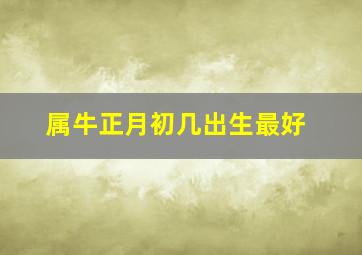 属牛正月初几出生最好